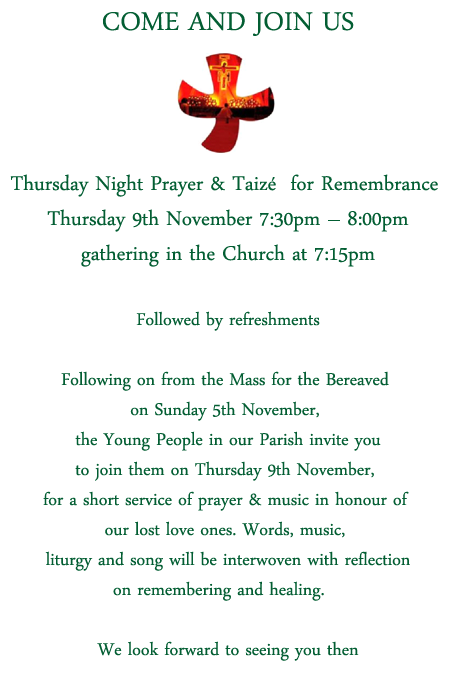 COME AND JOIN US

Thursday Night Prayer & Taizé for Remembrance
Thursday 9th November 7:30pm – 8:00pm
gathering in the Church at 7:15pm

Followed by refreshments

Following on from the Mass for the Bereaved on Sunday 5th November, the Young People in our Parish invite you to join them on Thursday 9th November, for a short service of prayer & music in honour of our lost love ones. Words, music, liturgy and song will be interwoven with reflection on remembering and healing.

We look forward to seeing you then